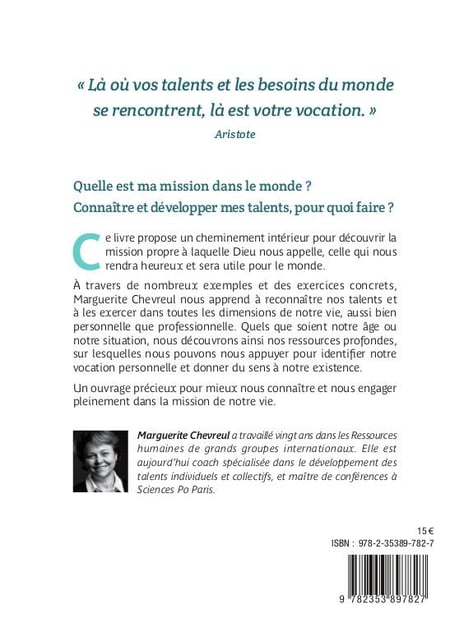 « Là où vos talents et les besoins du monde se rencontrent, là est votre vocation. »
Aristote

Quelle est ma mission dans le monde ?
Connaître et développer mes talents, pour quoi faire ?

Ce livre propose un cheminement intérieur pour découvrir la mission propre à laquelle Dieu nous appelle, celle qui nous rendra heureux et sera utile pour le monde.

À travers de nombreux exemples et des exercices concrets, Marguerite Chevreul nous apprend à reconnaître nos talents et à les exercer dans toutes les dimensions de notre vie, aussi bien personnelle que professionnelle. Quels que soient notre âge ou notre situation, nous découvrons ainsi nos ressources profondes, sur lesquelles nous pouvons nous appuyer pour identifier notre vocation personnelle et donner du sens à notre existence.

Un ouvrage précieux pour mieux nous connaître et nous engager pleinement dans la mission de notre vie.

Marguerite Chevreul a travaillé vingt ans dans les Ressources humaines de grands groupes internationaux. Elle est aujourd'hui coach spécialisée dans le développement des talents individuels et collectifs, et maître de conférences à Sciences Po Paris.

15 €
ISBN : 978-2-35389-782-7

9 782353 897827